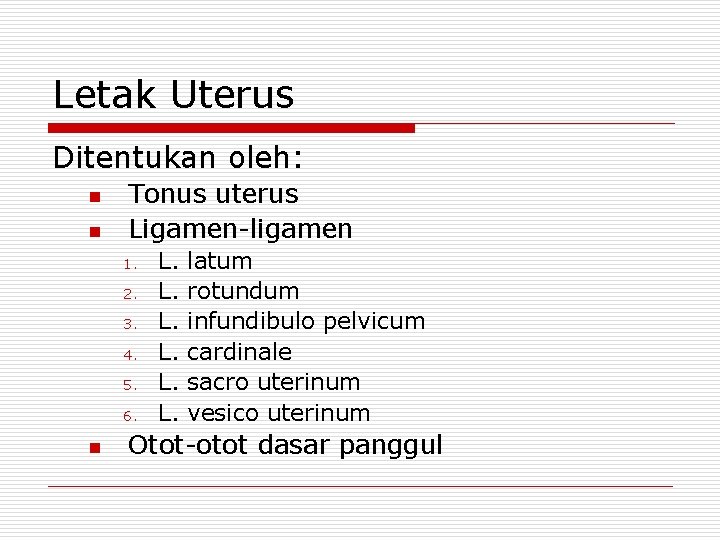 Letak Uterus

Ditentukan oleh:
- Tonus uterus
- Ligamen-ligamen
  1. L. latum
  2. L. rotundum
  3. L. infundibulo pelvicum
  4. L. cardinale
  5. L. sacro uterinum
  6. L. vesico uterinum
- Otot-otot dasar panggul